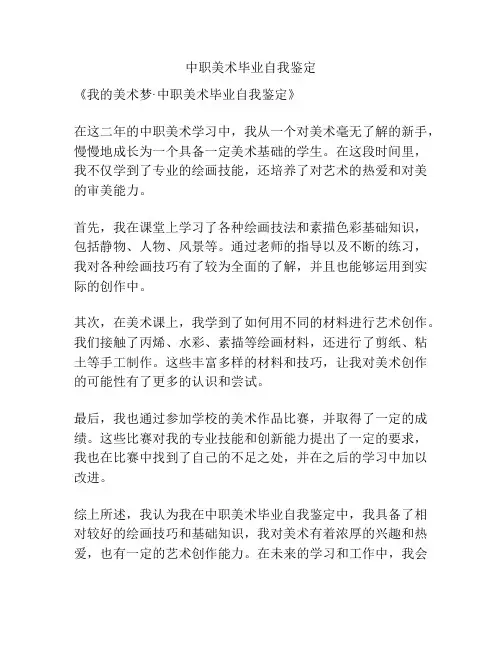 中职美术毕业自我鉴定

《我的美术梦·中职美术毕业自我鉴定》

在这二年的中职美术学习中，我从一个对美术毫无了解的新手，慢慢地成长为一个具备一定美术基础的学生。在这段时间里，我不仅学到了专业的绘画技能，还培养了对艺术的热爱和对美的审美能力。

首先，我在课堂上学习了各种绘画技法和素描色彩基础知识，包括静物、人物、风景等。通过老师的指导以及不断的练习，我对各种绘画技巧有了较为全面的了解，并且也能够运用到实际的创作中。

其次，在美术课上，我学到了如何用不同的材料进行艺术创作。我们接触了丙烯、水彩、素描等绘画材料，还进行了剪纸、粘土等手工制作。这些丰富多样的材料和技巧，让我对美术创作的可能性有了更多的认识和尝试。

最后，我也通过参加学校的美术作品比赛，并取得了一定的成绩。这些比赛对我的专业技能和创新能力提出了一定的要求，我也在比赛中找到了自己的不足之处，并在之后的学习中加以改进。

综上所述，我认为我在中职美术毕业自我鉴定中，我具备了相对较好的绘画技巧和基础知识，我对美术有着浓厚的兴趣和热爱，也有一定的艺术创作能力。在未来的学习和工作中，我会